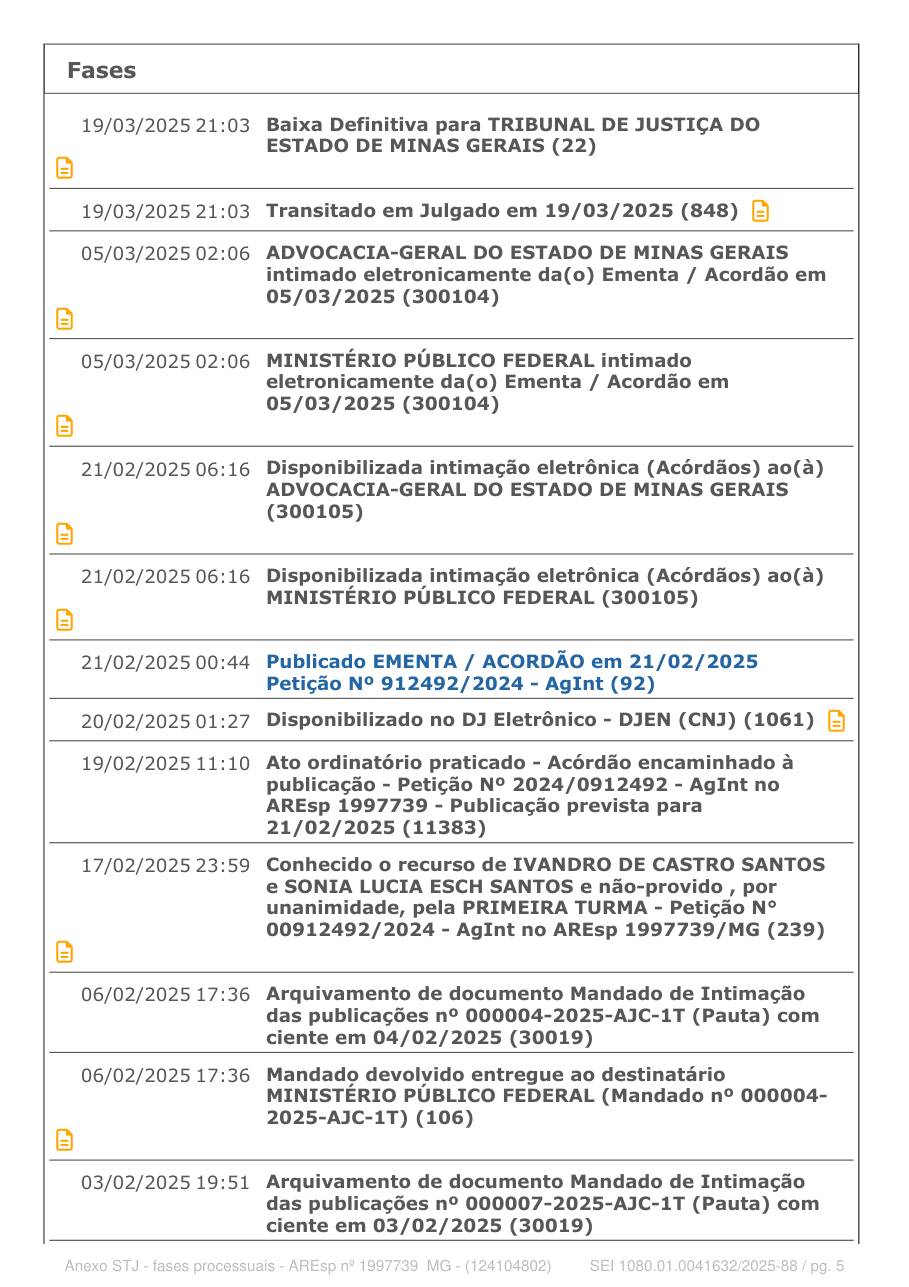 Fases

| | |
|---|---|
| 19/03/2025 21:03 | Baixa Definitiva para TRIBUNAL DE JUSTIÇA DO ESTADO DE MINAS GERAIS (22) |
| 19/03/2025 21:03 | Transitado em Julgado em 19/03/2025 (848) |
| 05/03/2025 02:06 | ADVOCACIA-GERAL DO ESTADO DE MINAS GERAIS intimado eletronicamente da(o) Ementa / Acordão em 05/03/2025 (300104) |
| 05/03/2025 02:06 | MINISTÉRIO PÚBLICO FEDERAL intimado eletronicamente da(o) Ementa / Acordão em 05/03/2025 (300104) |
| 21/02/2025 06:16 | Disponibilizada intimação eletrônica (Acórdãos) ao(à) ADVOCACIA-GERAL DO ESTADO DE MINAS GERAIS (300105) |
| 21/02/2025 06:16 | Disponibilizada intimação eletrônica (Acórdãos) ao(à) MINISTÉRIO PÚBLICO FEDERAL (300105) |
| 21/02/2025 00:44 | Publicado EMENTA / ACORDÃO em 21/02/2025 Petição Nº 912492/2024 - AgInt (92) |
| 20/02/2025 01:27 | Disponibilizado no DJ Eletrônico - DJEN (CNJ) (1061) |
| 19/02/2025 11:10 | Ato ordinatório praticado - Acórdão encaminhado à publicação - Petição Nº 2024/0912492 - AgInt no AREsp 1997739 - Publicação prevista para 21/02/2025 (11383) |
| 17/02/2025 23:59 | Conhecido o recurso de IVANDRO DE CASTRO SANTOS e SONIA LUCIA ESCH SANTOS e não-provido , por unanimidade, pela PRIMEIRA TURMA - Petição N° 00912492/2024 - AgInt no AREsp 1997739/MG (239) |
| 06/02/2025 17:36 | Arquivamento de documento Mandado de Intimação das publicações nº 000004-2025-AJC-1T (Pauta) com ciente em 04/02/2025 (30019) |
| 06/02/2025 17:36 | Mandado devolvido entregue ao destinatário MINISTÉRIO PÚBLICO FEDERAL (Mandado nº 000004-2025-AJC-1T) (106) |
| 03/02/2025 19:51 | Arquivamento de documento Mandado de Intimação das publicações nº 000007-2025-AJC-1T (Pauta) com ciente em 03/02/2025 (30019) |

Anexo STJ - fases processuais - AREsp nº 1997739 MG - (124104802) SEI 1080.01.0041632/2025-88 / pg. 5